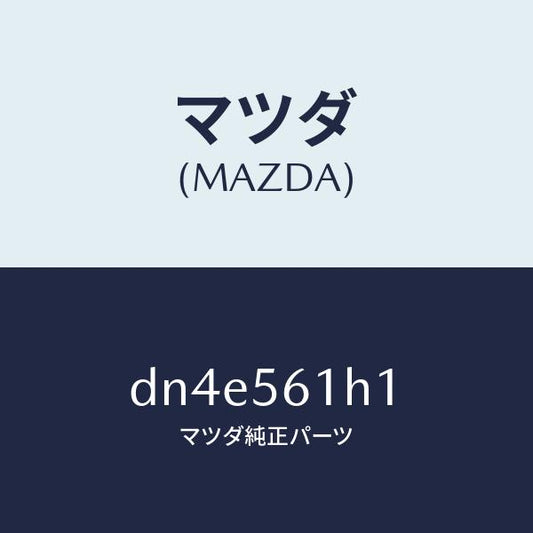 マツダ
(MAZDA)

dn4e561h1
マツダ純正パーツ